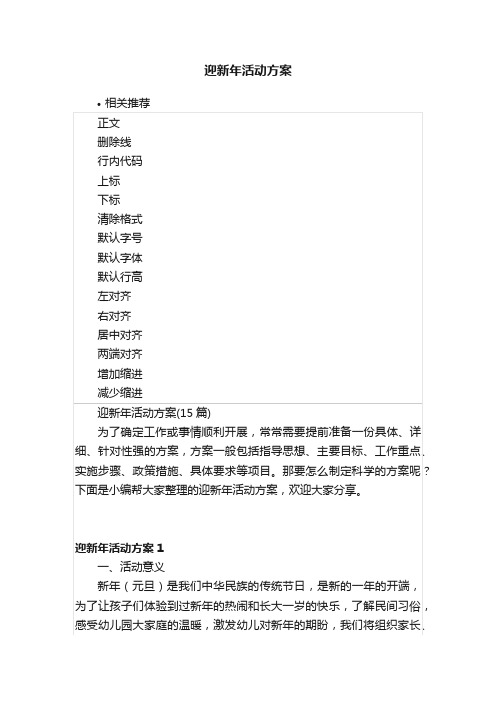 迎新年活动方案

• 相关推荐

正文
删除线
行内代码
上标
下标
清除格式
默认字号
默认字体
默认行高
左对齐
右对齐
居中对齐
两端对齐
增加缩进
减少缩进

迎新年活动方案(15 篇)

为了确定工作或事情顺利开展，常常需要提前准备一份具体、详细、针对性强的方案，方案一般包括指导思想、主要目标、工作重点、实施步骤、政策措施、具体要求等项目。那要怎么制定科学的方案呢？下面是小编帮大家整理的迎新年活动方案，欢迎大家分享。

迎新年活动方案 1

一、活动意义

新年（元旦）是我们中华民族的传统节日，是新的一年的开端，为了让孩子们体验到过新年的热闹和长大一岁的快乐，了解民间习俗，感受幼儿园大家庭的温暖，激发幼儿对新年的期盼，我们将组织家长、